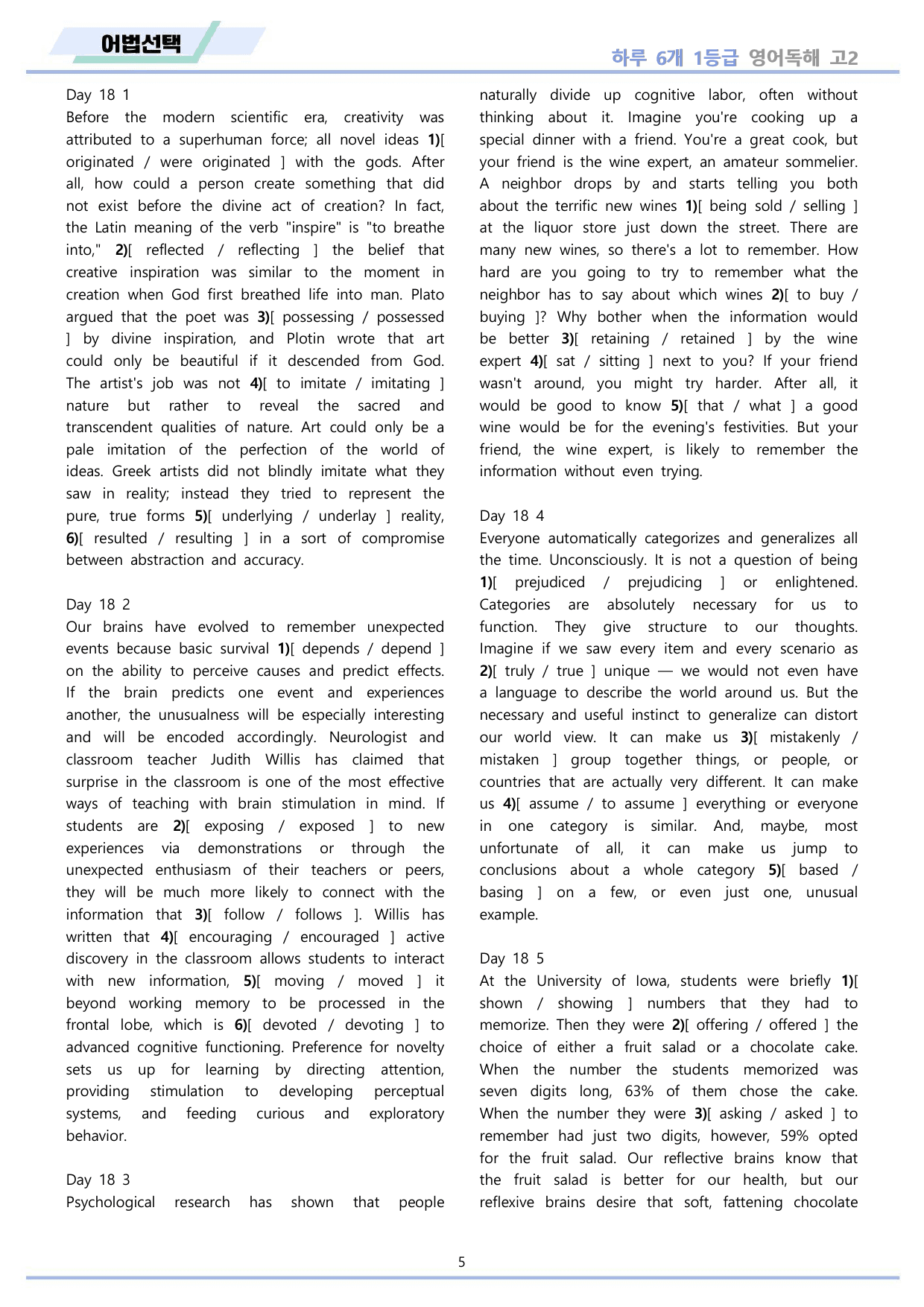 어법선택

하루 6개 1등급 영어독해 고2

Day 18 1
Before the modern scientific era, creativity was attributed to a superhuman force; all novel ideas 1)[ originated / were originated ] with the gods. After all, how could a person create something that did not exist before the divine act of creation? In fact, the Latin meaning of the verb "inspire" is "to breathe into," 2)[ reflected / reflecting ] the belief that creative inspiration was similar to the moment in creation when God first breathed life into man. Plato argued that the poet was 3)[ possessing / possessed ] by divine inspiration, and Plotin wrote that art could only be beautiful if it descended from God. The artist's job was not 4)[ to imitate / imitating ] nature but rather to reveal the sacred and transcendent qualities of nature. Art could only be a pale imitation of the perfection of the world of ideas. Greek artists did not blindly imitate what they saw in reality; instead they tried to represent the pure, true forms 5)[ underlying / underlay ] reality, 6)[ resulted / resulting ] in a sort of compromise between abstraction and accuracy.

Day 18 2
Our brains have evolved to remember unexpected events because basic survival 1)[ depends / depend ] on the ability to perceive causes and predict effects. If the brain predicts one event and experiences another, the unusualness will be especially interesting and will be encoded accordingly. Neurologist and classroom teacher Judith Willis has claimed that surprise in the classroom is one of the most effective ways of teaching with brain stimulation in mind. If students are 2)[ exposing / exposed ] to new experiences via demonstrations or through the unexpected enthusiasm of their teachers or peers, they will be much more likely to connect with the information that 3)[ follow / follows ]. Willis has written that 4)[ encouraging / encouraged ] active discovery in the classroom allows students to interact with new information, 5)[ moving / moved ] it beyond working memory to be processed in the frontal lobe, which is 6)[ devoted / devoting ] to advanced cognitive functioning. Preference for novelty sets us up for learning by directing attention, providing stimulation to developing perceptual systems, and feeding curious and exploratory behavior.

Day 18 3
Psychological research has shown that people naturally divide up cognitive labor, often without thinking about it. Imagine you're cooking up a special dinner with a friend. You're a great cook, but your friend is the wine expert, an amateur sommelier. A neighbor drops by and starts telling you both about the terrific new wines 1)[ being sold / selling ] at the liquor store just down the street. There are many new wines, so there's a lot to remember. How hard are you going to try to remember what the neighbor has to say about which wines 2)[ to buy / buying ]? Why bother when the information would be better 3)[ retaining / retained ] by the wine expert 4)[ sat / sitting ] next to you? If your friend wasn't around, you might try harder. After all, it would be good to know 5)[ that / what ] a good wine would be for the evening's festivities. But your friend, the wine expert, is likely to remember the information without even trying.

Day 18 4
Everyone automatically categorizes and generalizes all the time. Unconsciously. It is not a question of being 1)[ prejudiced / prejudicing ] or enlightened. Categories are absolutely necessary for us to function. They give structure to our thoughts. Imagine if we saw every item and every scenario as 2)[ truly / true ] unique — we would not even have a language to describe the world around us. But the necessary and useful instinct to generalize can distort our world view. It can make us 3)[ mistakenly / mistaken ] group together things, or people, or countries that are actually very different. It can make us 4)[ assume / to assume ] everything or everyone in one category is similar. And, maybe, most unfortunate of all, it can make us jump to conclusions about a whole category 5)[ based / basing ] on a few, or even just one, unusual example.

Day 18 5
At the University of Iowa, students were briefly 1)[ shown / showing ] numbers that they had to memorize. Then they were 2)[ offering / offered ] the choice of either a fruit salad or a chocolate cake. When the number the students memorized was seven digits long, 63% of them chose the cake. When the number they were 3)[ asking / asked ] to remember had just two digits, however, 59% opted for the fruit salad. Our reflective brains know that the fruit salad is better for our health, but our reflexive brains desire that soft, fattening chocolate

5